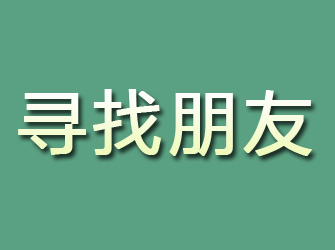 寻找朋友